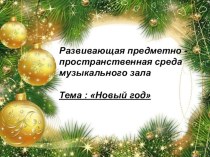 Развивающая предметно - пространственная среда музыкального зала

Тема : «Новый год»